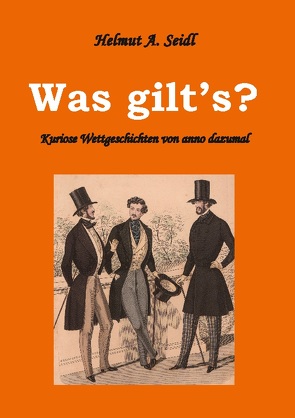 Helmut A. Seidl

Was gilt's?

Kuriose Wettgeschichten von anno dazumal